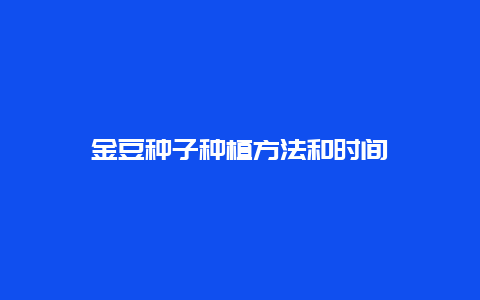 金豆种子种植方法和时间